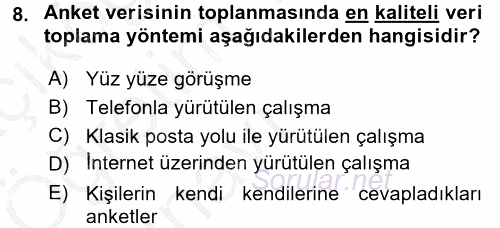 8. Anket verisinin toplanmasında en kaliteli veri toplama yöntemi aşağıdakilerden hangisidir?

A) Yüz yüze görüşme
B) Telefonla yürütülen çalışma
C) Klasik posta yolu ile yürütülen çalışma
D) İnternet üzerinden yürütülen çalışma
E) Kişilerin kendi kendilerine cevapladıkları anketler

Sorular.net